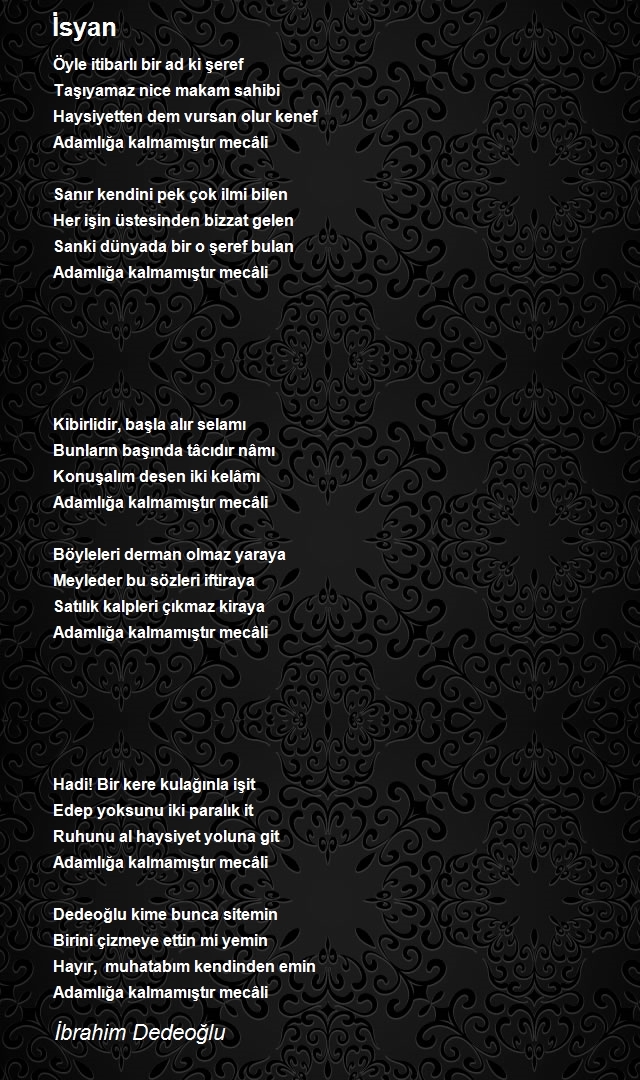 İsyan

Öyle itibarlı bir ad ki şeref
Taşıyamaz nice makam sahibi
Haysiyetten dem vursan olur kenef
Adamlığa kalmamıştır mecâli

Sanır kendini pek çok ilmi bilen
Her işin üstesinden bizzat gelen
Sanki dünyada bir o şeref bulan
Adamlığa kalmamıştır mecâli

Kibirlidir, başla alır selamı
Bunların başında tâcıdır nâmı
Konuşalım desen iki kelâmı
Adamlığa kalmamıştır mecâli

Böyleleri derman olmaz yaraya
Meyleder bu sözleri iftiraya
Satılık kalpleri çıkmaz kiraya
Adamlığa kalmamıştır mecâli

Hadi! Bir kere kulağınla işit
Edep yoksunu iki paralık it
Ruhunu al haysiyet yoluna git
Adamlığa kalmamıştır mecâli

Dedeoğlu kime bunca sitemin
Birini çizmeye ettin mi yemin
Hayır, muhatabım kendinden emin
Adamlığa kalmamıştır mecâli

İbrahim Dedeoğlu